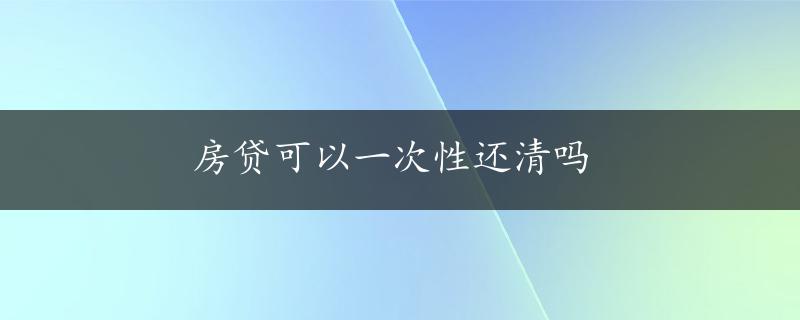 房贷可以一次性还清吗